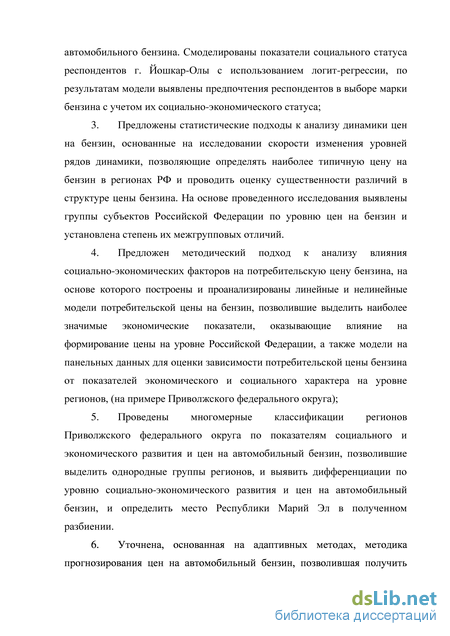 автомобильного бензина. Смоделированы показатели социального статуса респондентов г. Йошкар-Олы с использованием логит-регрессии, по результатам модели выявлены предпочтения респондентов в выборе марки бензина с учетом их социально-экономического статуса;

3. Предложены статистические подходы к анализу динамики цен на бензин, основанные на исследовании скорости изменения уровней рядов динамики, позволяющие определять наиболее типичную цену на бензин в регионах РФ и проводить оценку существенности различий в структуре цены бензина. На основе проведенного исследования выявлены группы субъектов Российской Федерации по уровню цен на бензин и установлена степень их межгрупповых отличий.

4. Предложен методический подход к анализу влияния социально-экономических факторов на потребительскую цену бензина, на основе которого построены и проанализированы линейные и нелинейные модели потребительской цены на бензин, позволившие выделить наиболее значимые экономические показатели, оказывающие влияние на формирование цены на уровне Российской Федерации, а также модели на панельных данных для оценки зависимости потребительской цены бензина от показателей экономического и социального характера на уровне регионов, (на примере Приволжского федерального округа);

5. Проведены многомерные классификации регионов Приволжского федерального округа по показателям социального и экономического развития и цен на автомобильный бензин, позволившие выделить однородные группы регионов, и выявить дифференциации по уровню социально-экономического развития и цен на автомобильный бензин, и определить место Республики Марий Эл в полученном разбиении.

6. Уточнена, основанная на адаптивных методах, методика прогнозирования цен на автомобильный бензин, позволившая получить

dsLib.net
библиотека диссертаций